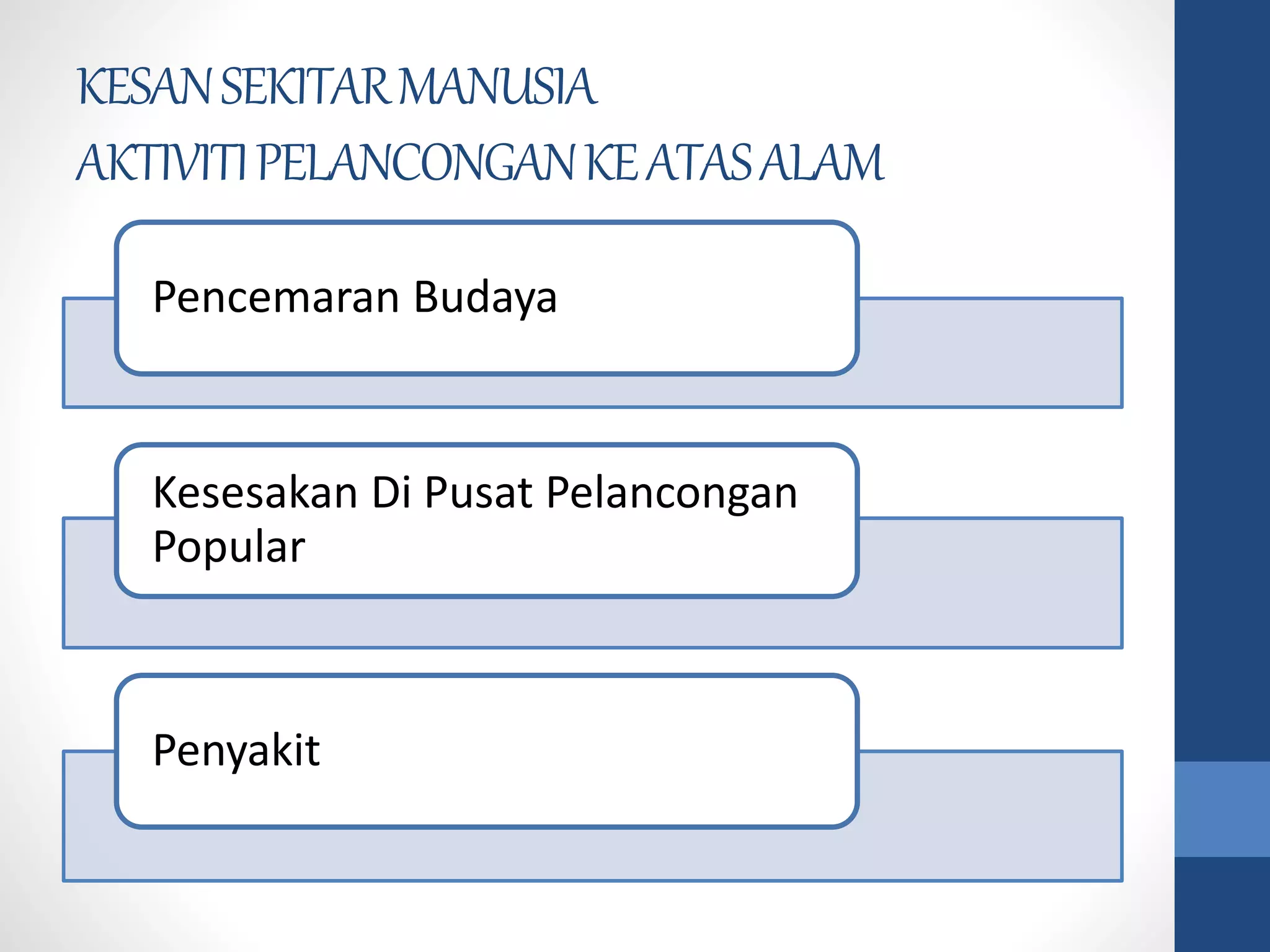 KESAN SEKITAR MANUSIA
AKTIVITI PELANCONGAN KE ATAS ALAM

Pencemaran Budaya

Kesesakan Di Pusat Pelancongan Popular

Penyakit